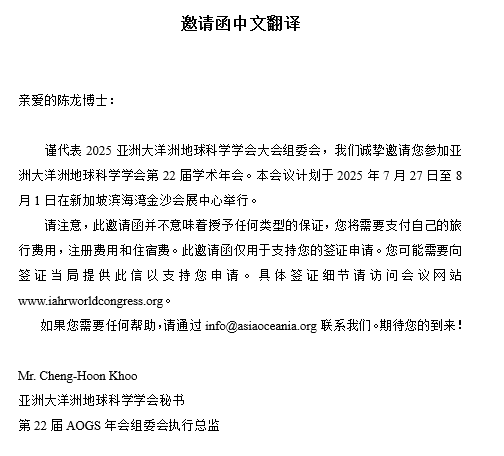 邀请函中文翻译

亲爱的陈龙博士：

谨代表 2025 亚洲大洋洲地球科学学会大会组委会，我们诚挚邀请您参加亚洲大洋洲地球科学学会第 22 届学术年会。本会议计划于 2025 年 7 月 27 日至 8 月 1 日在新加坡滨海湾金沙会展中心举行。

请注意，此邀请函并不意味着授予任何类型的保证，您将需要支付自己的旅行费用，注册费用和住宿费。此邀请函仅用于支持您的签证申请。您可能需要向签证当局提供此信以支持您申请。具体签证细节请访问会议网站 www.iahrworldcongress.org。

如果您需要任何帮助，请通过 info@asiaoceania.org 联系我们。期待您的到来！

Mr. Cheng-Hoon Khoo
亚洲大洋洲地球科学学会秘书
第 22 届 AOGS 年会组委会执行总监